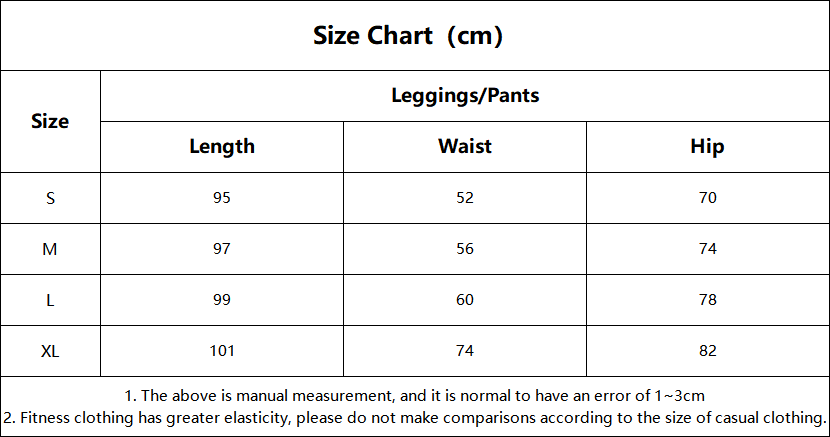 Size Chart（cm）

| Size | Leggings/Pants | | |
|---|---|---|---|
| | Length | Waist | Hip |
| S | 95 | 52 | 70 |
| M | 97 | 56 | 74 |
| L | 99 | 60 | 78 |
| XL | 101 | 74 | 82 |

1. The above is manual measurement, and it is normal to have an error of 1~3cm
2. Fitness clothing has greater elasticity, please do not make comparisons according to the size of casual clothing.